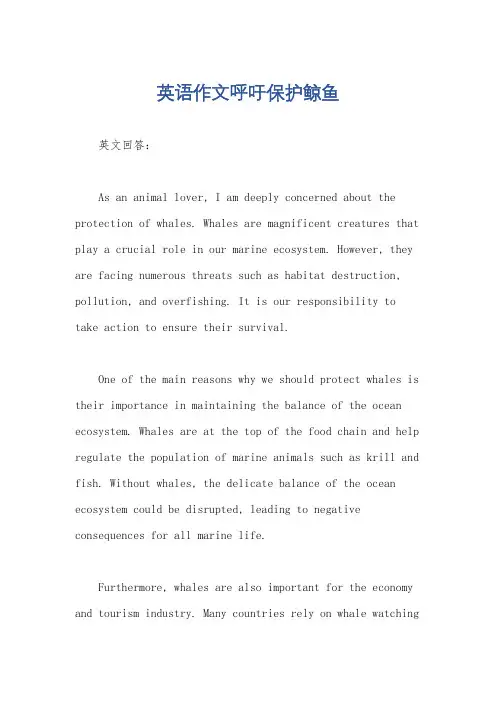 英语作文呼吁保护鲸鱼

英文回答:

As an animal lover, I am deeply concerned about the protection of whales. Whales are magnificent creatures that play a crucial role in our marine ecosystem. However, they are facing numerous threats such as habitat destruction, pollution, and overfishing. It is our responsibility to take action to ensure their survival.

One of the main reasons why we should protect whales is their importance in maintaining the balance of the ocean ecosystem. Whales are at the top of the food chain and help regulate the population of marine animals such as krill and fish. Without whales, the delicate balance of the ocean ecosystem could be disrupted, leading to negative consequences for all marine life.

Furthermore, whales are also important for the economy and tourism industry. Many countries rely on whale watching